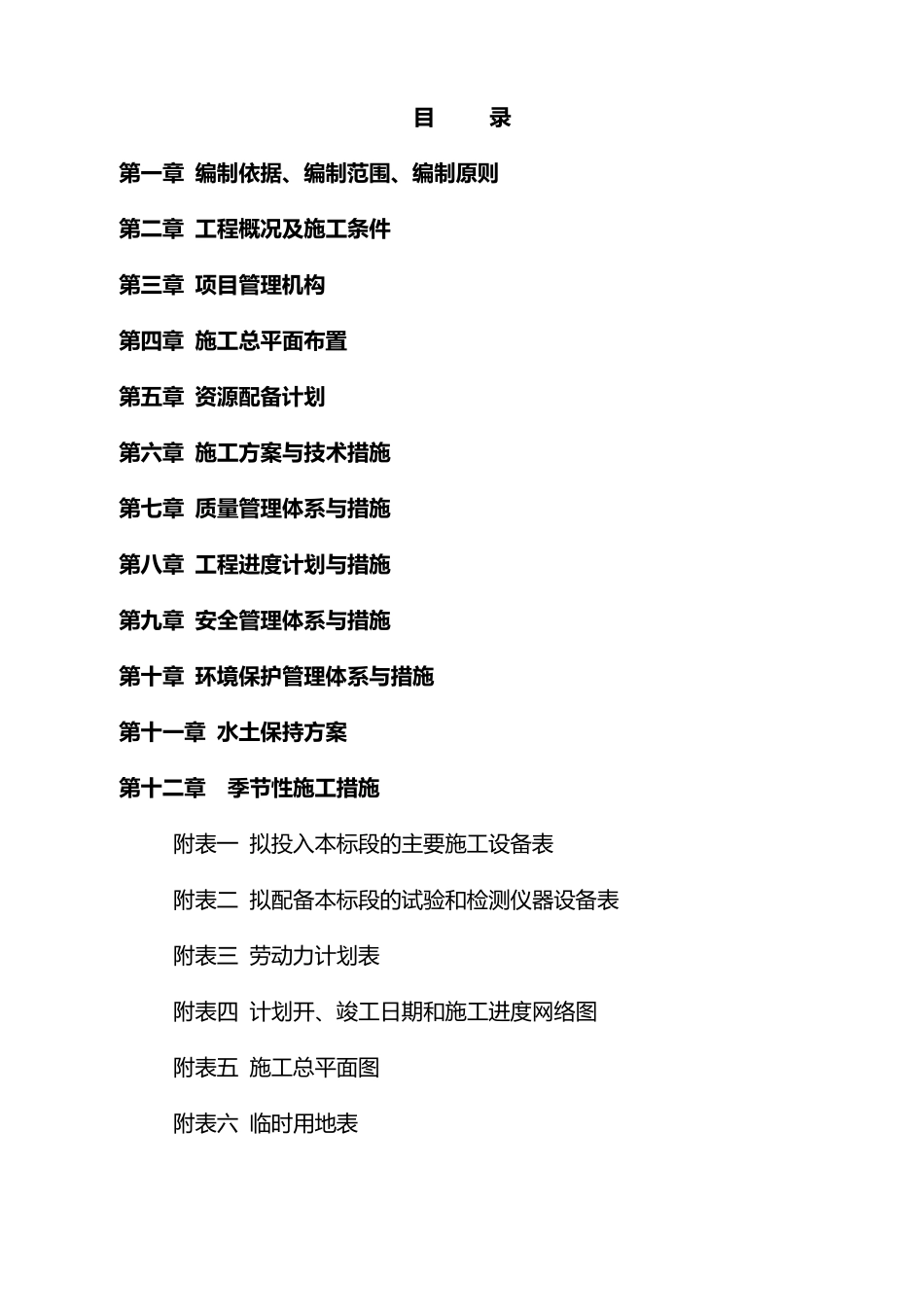 目　录

第一章 编制依据、编制范围、编制原则

第二章 工程概况及施工条件

第三章 项目管理机构

第四章 施工总平面布置

第五章 资源配备计划

第六章 施工方案与技术措施

第七章 质量管理体系与措施

第八章 工程进度计划与措施

第九章 安全管理体系与措施

第十章 环境保护管理体系与措施

第十一章 水土保持方案

第十二章 季节性施工措施

附表一 拟投入本标段的主要施工设备表

附表二 拟配备本标段的试验和检测仪器设备表

附表三 劳动力计划表

附表四 计划开、竣工日期和施工进度网络图

附表五 施工总平面图

附表六 临时用地表